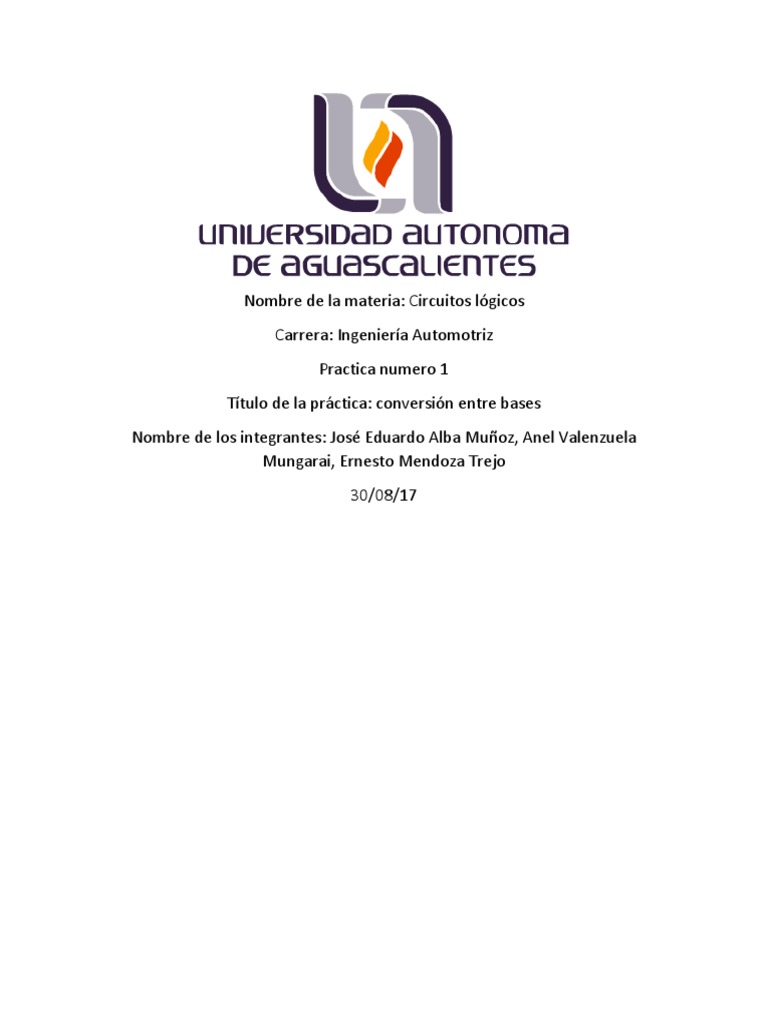 UNIVERSIDAD AUTONOMA DE AGUASCALIENTES

Nombre de la materia: Circuitos lógicos

Carrera: Ingeniería Automotriz

Practica numero 1

Título de la práctica: conversión entre bases

Nombre de los integrantes: José Eduardo Alba Muñoz, Anel Valenzuela Mungarai, Ernesto Mendoza Trejo

30/08/17